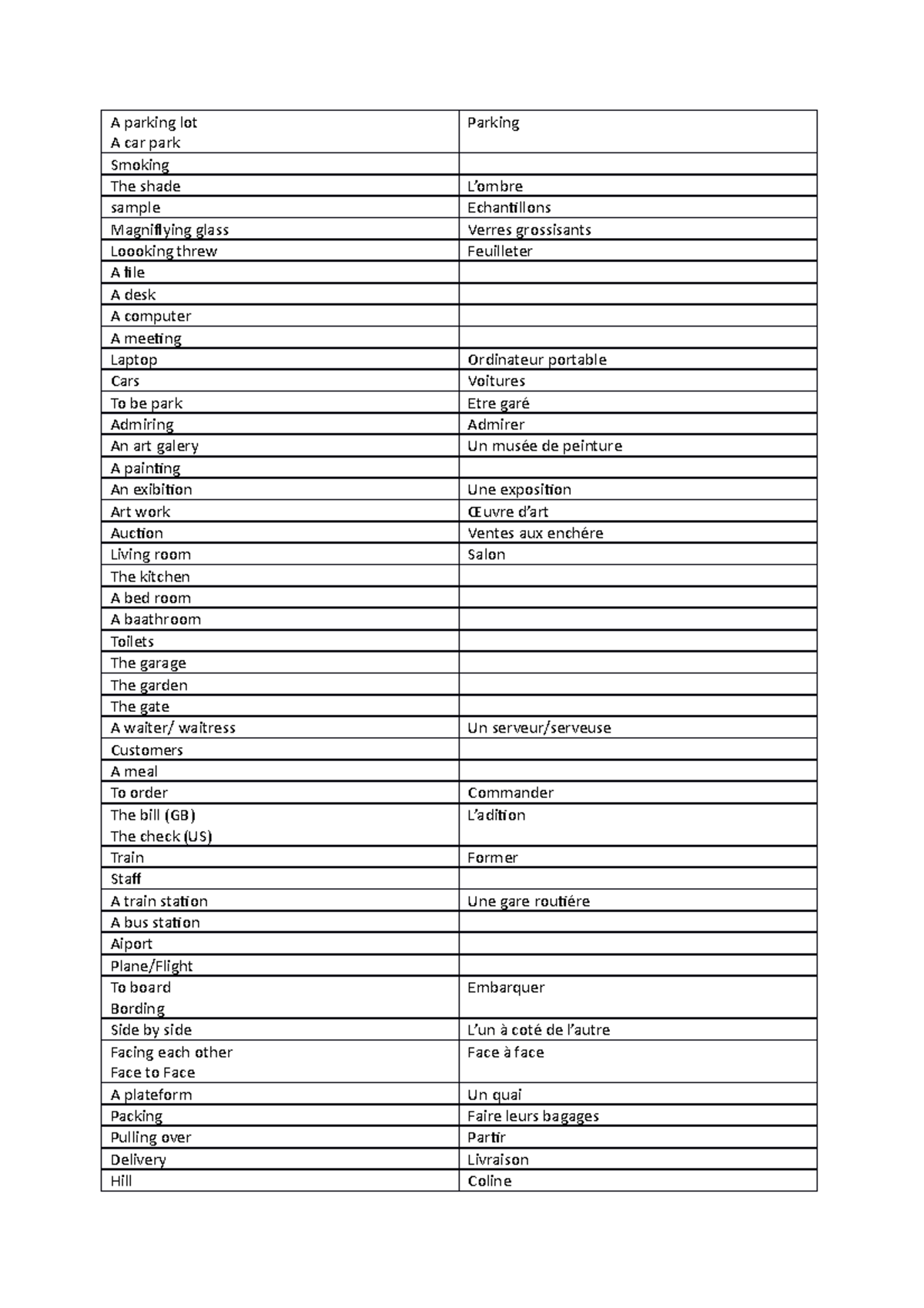 | A parking lot A car park | Parking |
|---|---|
| Smoking | |
| The shade | L'ombre |
| sample | Echantillons |
| Magniflying glass | Verres grossisants |
| Loooking threw | Feuilleter |
| A file | |
| A desk | |
| A computer | |
| A meeting | |
| Laptop | Ordinateur portable |
| Cars | Voitures |
| To be park | Etre garé |
| Admiring | Admirer |
| An art galery | Un musée de peinture |
| A painting | |
| An exibition | Une exposition |
| Art work | Œuvre d'art |
| Auction | Ventes aux enchére |
| Living room | Salon |
| The kitchen | |
| A bed room | |
| A baathroom | |
| Toilets | |
| The garage | |
| The garden | |
| The gate | |
| A waiter/ waitress | Un serveur/serveuse |
| Customers | |
| A meal | |
| To order | Commander |
| The bill (GB) The check (US) | L'adition |
| Train | Former |
| Staff | |
| A train station | Une gare routiére |
| A bus station | |
| Aiport | |
| Plane/Flight | |
| To board Bording | Embarquer |
| Side by side | L'un à coté de l'autre |
| Facing each other Face to Face | Face à face |
| A plateform | Un quai |
| Packing | Faire leurs bagages |
| Pulling over | Partir |
| Delivery | Livraison |
| Hill | Coline |